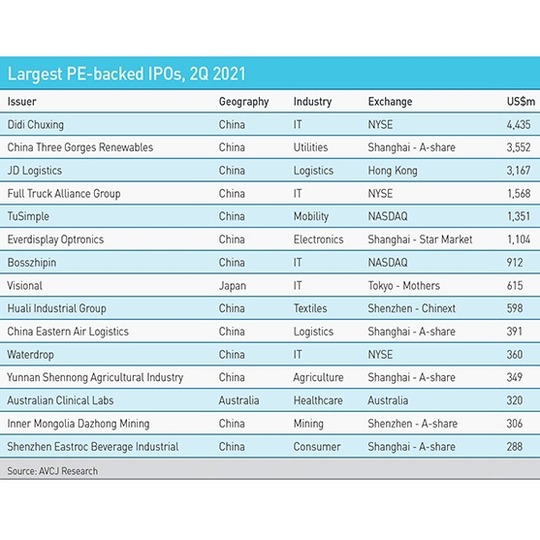 Largest PE-backed IPOs, 2Q 2021

| Issuer | Geography | Industry | Exchange | US$m |
|---|---|---|---|---|
| Didi Chuxing | China | IT | NYSE | 4,435 |
| China Three Gorges Renewables | China | Utilities | Shanghai - A-share | 3,552 |
| JD Logistics | China | Logistics | Hong Kong | 3,167 |
| Full Truck Alliance Group | China | IT | NYSE | 1,568 |
| TuSimple | China | Mobility | NASDAQ | 1,351 |
| Everdisplay Optronics | China | Electronics | Shanghai - Star Market | 1,104 |
| Bosszhipin | China | IT | NASDAQ | 912 |
| Visional | Japan | IT | Tokyo - Mothers | 615 |
| Huali Industrial Group | China | Textiles | Shenzhen - Chinext | 598 |
| China Eastern Air Logistics | China | Logistics | Shanghai - A-share | 391 |
| Waterdrop | China | IT | NYSE | 360 |
| Yunnan Shennong Agricultural Industry | China | Agriculture | Shanghai - A-share | 349 |
| Australian Clinical Labs | Australia | Healthcare | Australia | 320 |
| Inner Mongolia Dazhong Mining | China | Mining | Shenzhen - A-share | 306 |
| Shenzhen Eastroc Beverage Industrial | China | Consumer | Shanghai - A-share | 288 |

Source: AVCJ Research